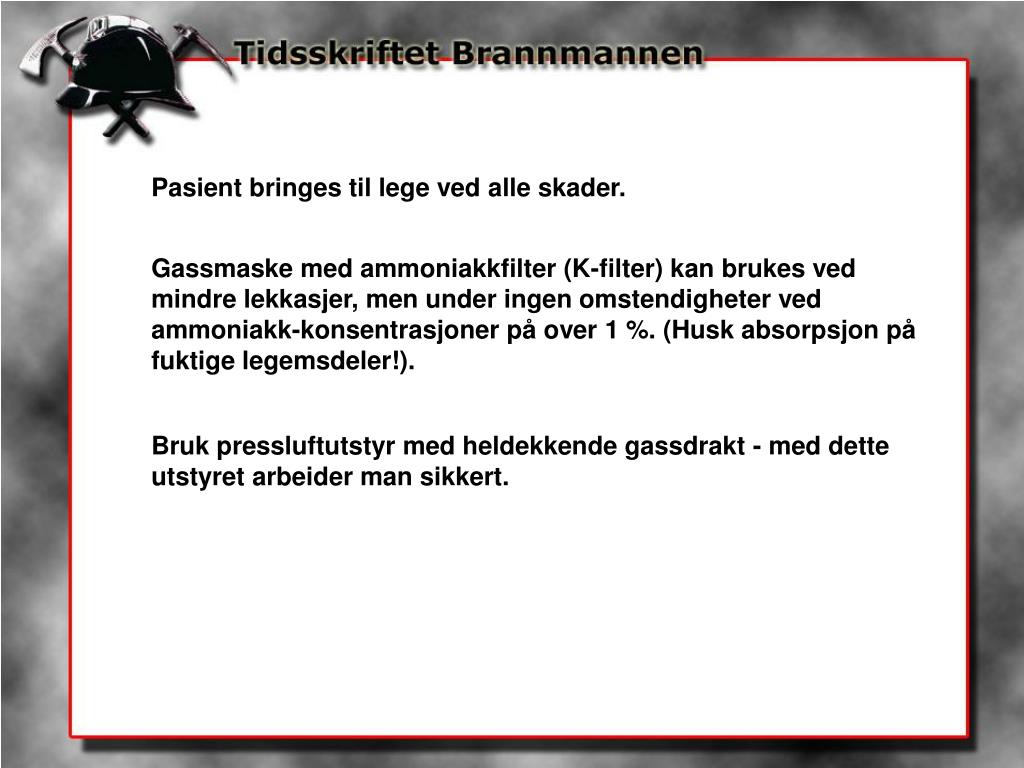 Tidsskriftet Brannmannen

Pasient bringes til lege ved alle skader.

Gassmaske med ammoniakkfilter (K-filter) kan brukes ved mindre lekkasjer, men under ingen omstendigheter ved ammoniakk-konsentrasjoner på over 1 %. (Husk absorpsjon på fuktige legemsdeler!).

Bruk pressluftutstyr med heldekkende gassdrakt - med dette utstyret arbeider man sikkert.